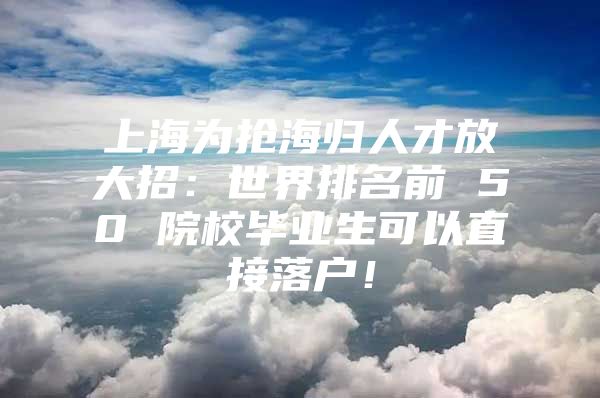 上海为抢海归人才放大招：世界排名前 50 院校毕业生可以直接落户！